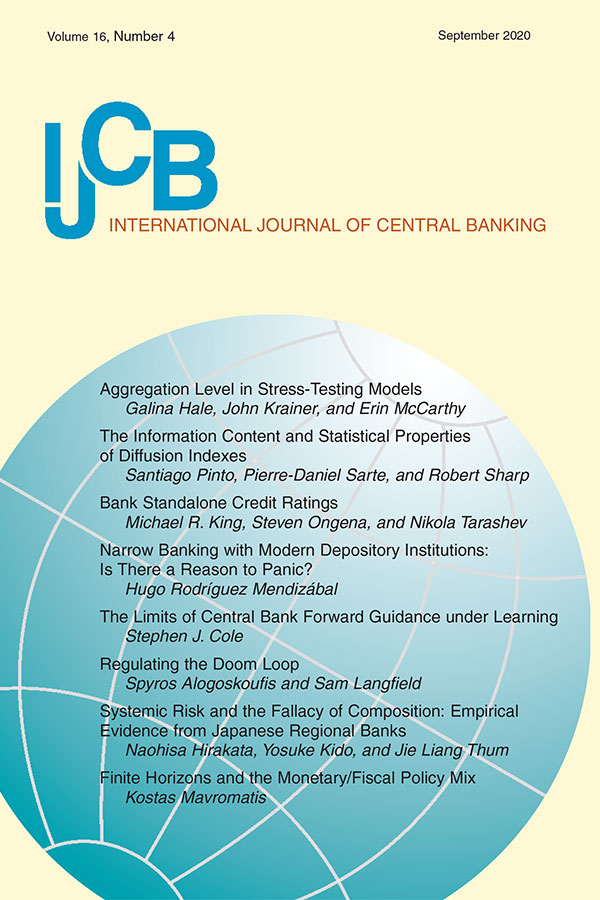 Volume 16, Number 4

September 2020

IJCB

INTERNATIONAL JOURNAL OF CENTRAL BANKING

Aggregation Level in Stress-Testing Models
Galina Hale, John Krainer, and Erin McCarthy

The Information Content and Statistical Properties of Diffusion Indexes
Santiago Pinto, Pierre-Daniel Sarte, and Robert Sharp

Bank Standalone Credit Ratings
Michael R. King, Steven Ongena, and Nikola Tarashev

Narrow Banking with Modern Depository Institutions: Is There a Reason to Panic?
Hugo Rodríguez Mendizábal

The Limits of Central Bank Forward Guidance under Learning
Stephen J. Cole

Regulating the Doom Loop
Spyros Alogoskoufis and Sam Langfield

Systemic Risk and the Fallacy of Composition: Empirical Evidence from Japanese Regional Banks
Naohisa Hirakata, Yosuke Kido, and Jie Liang Thum

Finite Horizons and the Monetary/Fiscal Policy Mix
Kostas Mavromatis